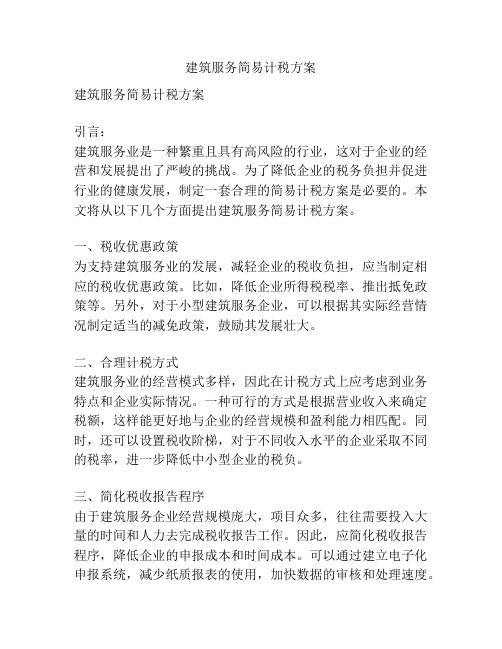 建筑服务简易计税方案

建筑服务简易计税方案

引言：
建筑服务业是一种繁重且具有高风险的行业，这对于企业的经营和发展提出了严峻的挑战。为了降低企业的税务负担并促进行业的健康发展，制定一套合理的简易计税方案是必要的。本文将从以下几个方面提出建筑服务简易计税方案。

一、税收优惠政策
为支持建筑服务业的发展，减轻企业的税收负担，应当制定相应的税收优惠政策。比如，降低企业所得税税率、推出抵免政策等。另外，对于小型建筑服务企业，可以根据其实际经营情况制定适当的减免政策，鼓励其发展壮大。

二、合理计税方式
建筑服务业的经营模式多样，因此在计税方式上应考虑到业务特点和企业实际情况。一种可行的方式是根据营业收入来确定税额，这样能更好地与企业的经营规模和盈利能力相匹配。同时，还可以设置税收阶梯，对于不同收入水平的企业采取不同的税率，进一步降低中小型企业的税负。

三、简化税收报告程序
由于建筑服务企业经营规模庞大，项目众多，往往需要投入大量的时间和人力去完成税收报告工作。因此，应简化税收报告程序，降低企业的申报成本和时间成本。可以通过建立电子化申报系统，减少纸质报表的使用，加快数据的审核和处理速度。